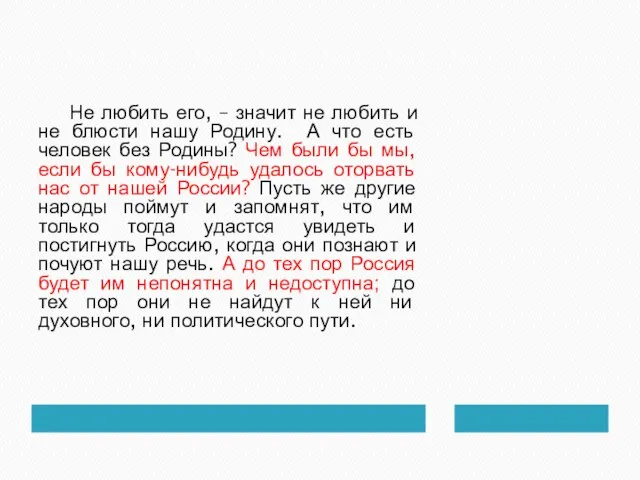 Не любить его, – значит не любить и не блюсти нашу Родину.  А что есть человек без Родины? Чем были бы мы, если бы кому-нибудь удалось оторвать нас от нашей России? Пусть же другие народы поймут и запомнят, что им только тогда удастся увидеть и постигнуть Россию, когда они познают и почуют нашу речь. А до тех пор Россия будет им непонятна и недоступна; до тех пор они не найдут к ней ни духовного, ни политического пути.